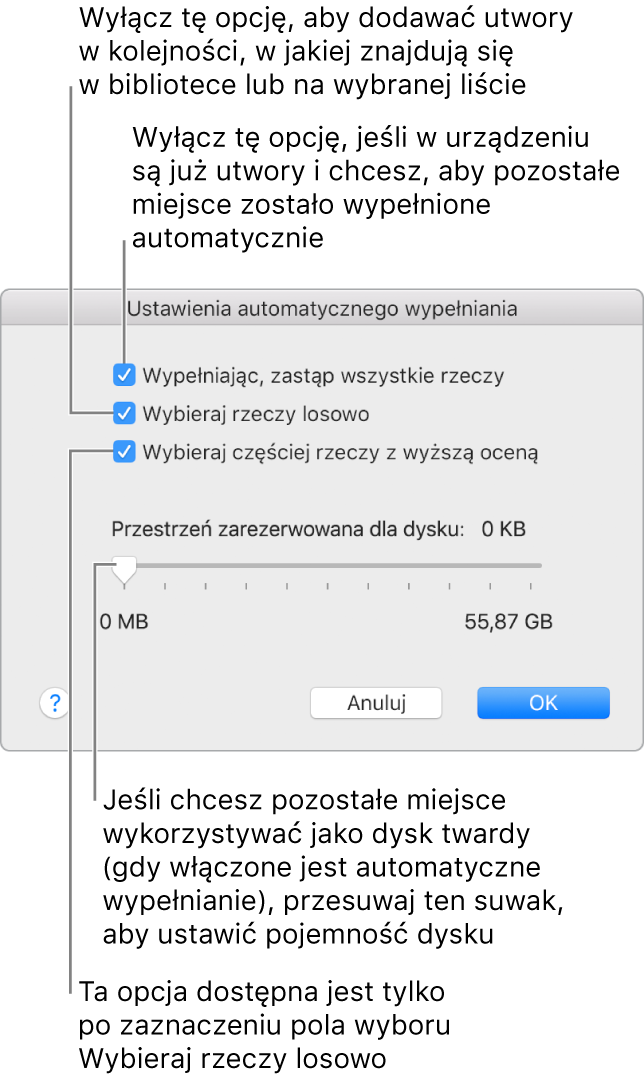 Wyłącz tę opcję, aby dodawać utwory w kolejności, w jakiej znajdują się w bibliotece lub na wybranej liście

Wyłącz tę opcję, jeśli w urządzeniu są już utwory i chcesz, aby pozostałe miejsce zostało wypełnione automatycznie

Ustawienia automatycznego wypełniania

Wypełniając, zastąp wszystkie rzeczy

Wybieraj rzeczy losowo

Wybieraj częściej rzeczy z wyższą oceną

Przestrzeń zarezerwowana dla dysku: 0 KB

0 MB

55,87 GB

?

Anuluj

OK

Jeśli chcesz pozostałe miejsce wykorzystywać jako dysk twardy (gdy włączone jest automatyczne wypełnianie), przesuwaj ten suwak, aby ustawić pojemność dysku

Ta opcja dostępna jest tylko po zaznaczeniu pola wyboru Wybieraj rzeczy losowo